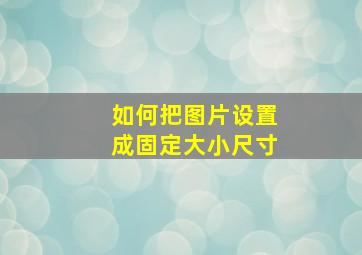 如何把图片设置成固定大小尺寸